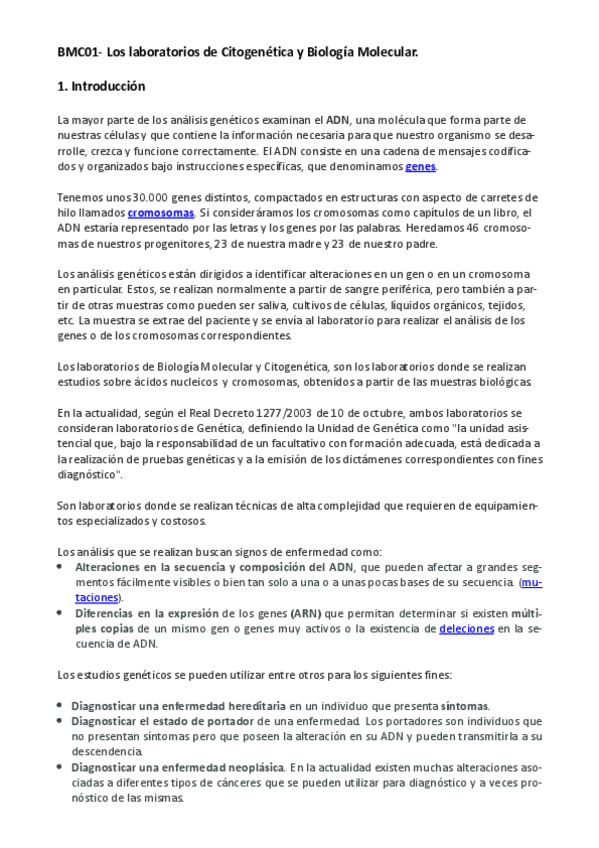 BMC01- Los laboratorios de Citogenética y Biología Molecular.

1. Introducción

La mayor parte de los análisis genéticos examinan el ADN, una molécula que forma parte de nuestras células y que contiene la información necesaria para que nuestro organismo se desarrolle, crezca y funcione correctamente. El ADN consiste en una cadena de mensajes codificados y organizados bajo instrucciones específicas, que denominamos genes.

Tenemos unos 30.000 genes distintos, compactados en estructuras con aspecto de carretes de hilo llamados cromosomas. Si consideráramos los cromosomas como capítulos de un libro, el ADN estaría representado por las letras y los genes por las palabras. Heredamos 46 cromosomas de nuestros progenitores, 23 de nuestra madre y 23 de nuestro padre.

Los análisis genéticos están dirigidos a identificar alteraciones en un gen o en un cromosoma en particular. Estos, se realizan normalmente a partir de sangre periférica, pero también a partir de otras muestras como pueden ser saliva, cultivos de células, líquidos orgánicos, tejidos, etc. La muestra se extrae del paciente y se envía al laboratorio para realizar el análisis de los genes o de los cromosomas correspondientes.

Los laboratorios de Biología Molecular y Citogenética, son los laboratorios donde se realizan estudios sobre ácidos nucleicos y cromosomas, obtenidos a partir de las muestras biológicas.

En la actualidad, según el Real Decreto 1277/2003 de 10 de octubre, ambos laboratorios se consideran laboratorios de Genética, definiendo la Unidad de Genética como "la unidad asistencial que, bajo la responsabilidad de un facultativo con formación adecuada, está dedicada a la realización de pruebas genéticas y a la emisión de los dictámenes correspondientes con fines diagnóstico".

Son laboratorios donde se realizan técnicas de alta complejidad que requieren de equipamientos especializados y costosos.

Los análisis que se realizan buscan signos de enfermedad como:
• Alteraciones en la secuencia y composición del ADN, que pueden afectar a grandes segmentos fácilmente visibles o bien tan solo a una o a unas pocas bases de su secuencia. (mutaciones).
• Diferencias en la expresión de los genes (ARN) que permitan determinar si existen múltiples copias de un mismo gen o genes muy activos o la existencia de deleciones en la secuencia de ADN.

Los estudios genéticos se pueden utilizar entre otros para los siguientes fines:

• Diagnosticar una enfermedad hereditaria en un individuo que presenta síntomas.
• Diagnosticar el estado de portador de una enfermedad. Los portadores son individuos que no presentan síntomas pero que poseen la alteración en su ADN y pueden transmitirla a su descendencia.
• Diagnosticar una enfermedad neoplásica. En la actualidad existen muchas alteraciones asociadas a diferentes tipos de cánceres que se pueden utilizar para diagnóstico y a veces pronóstico de las mismas.